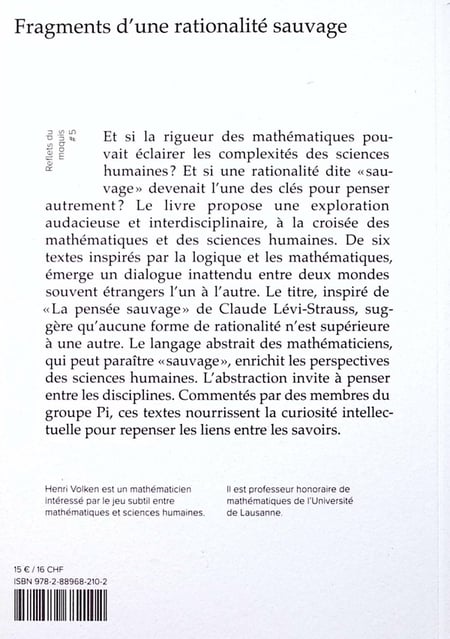 Fragments d'une rationalité sauvage

Reflets du maquis #5

Et si la rigueur des mathématiques pouvait éclairer les complexités des sciences humaines? Et si une rationalité dite «sauvage» devenait l'une des clés pour penser autrement? Le livre propose une exploration audacieuse et interdisciplinaire, à la croisée des mathématiques et des sciences humaines. De six textes inspirés par la logique et les mathématiques, émerge un dialogue inattendu entre deux mondes souvent étrangers l'un à l'autre. Le titre, inspiré de «La pensée sauvage» de Claude Lévi-Strauss, suggère qu'aucune forme de rationalité n'est supérieure à une autre. Le langage abstrait des mathématiciens, qui peut paraître «sauvage», enrichit les perspectives des sciences humaines. L'abstraction invite à penser entre les disciplines. Commentés par des membres du groupe Pi, ces textes nourrissent la curiosité intellectuelle pour repenser les liens entre les savoirs.

Henri Volken est un mathématicien intéressé par le jeu subtil entre mathématiques et sciences humaines.

Il est professeur honoraire de mathématiques de l'Université de Lausanne.

15 € / 16 CHF
ISBN 978-2-88968-210-2